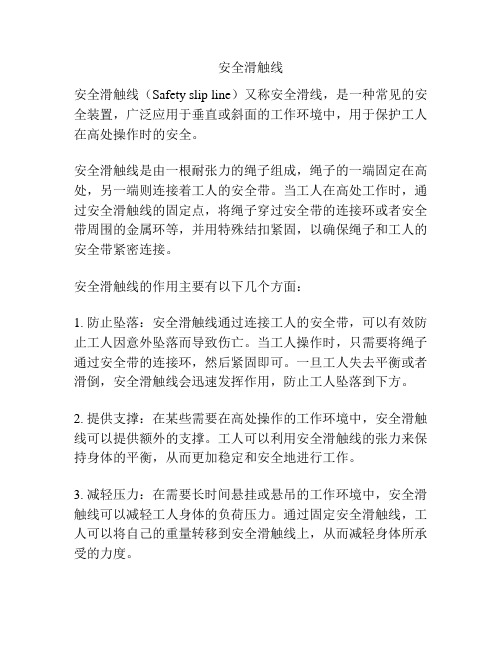 安全滑触线

安全滑触线（Safety slip line）又称安全滑线，是一种常见的安全装置，广泛应用于垂直或斜面的工作环境中，用于保护工人在高处操作时的安全。

安全滑触线是由一根耐张力的绳子组成，绳子的一端固定在高处，另一端则连接着工人的安全带。当工人在高处工作时，通过安全滑触线的固定点，将绳子穿过安全带的连接环或者安全带周围的金属环等，并用特殊结扣紧固，以确保绳子和工人的安全带紧密连接。

安全滑触线的作用主要有以下几个方面：

1. 防止坠落：安全滑触线通过连接工人的安全带，可以有效防止工人因意外坠落而导致伤亡。当工人操作时，只需要将绳子通过安全带的连接环，然后紧固即可。一旦工人失去平衡或者滑倒，安全滑触线会迅速发挥作用，防止工人坠落到下方。

2. 提供支撑：在某些需要在高处操作的工作环境中，安全滑触线可以提供额外的支撑。工人可以利用安全滑触线的张力来保持身体的平衡，从而更加稳定和安全地进行工作。

3. 减轻压力：在需要长时间悬挂或悬吊的工作环境中，安全滑触线可以减轻工人身体的负荷压力。通过固定安全滑触线，工人可以将自己的重量转移到安全滑触线上，从而减轻身体所承受的力度。